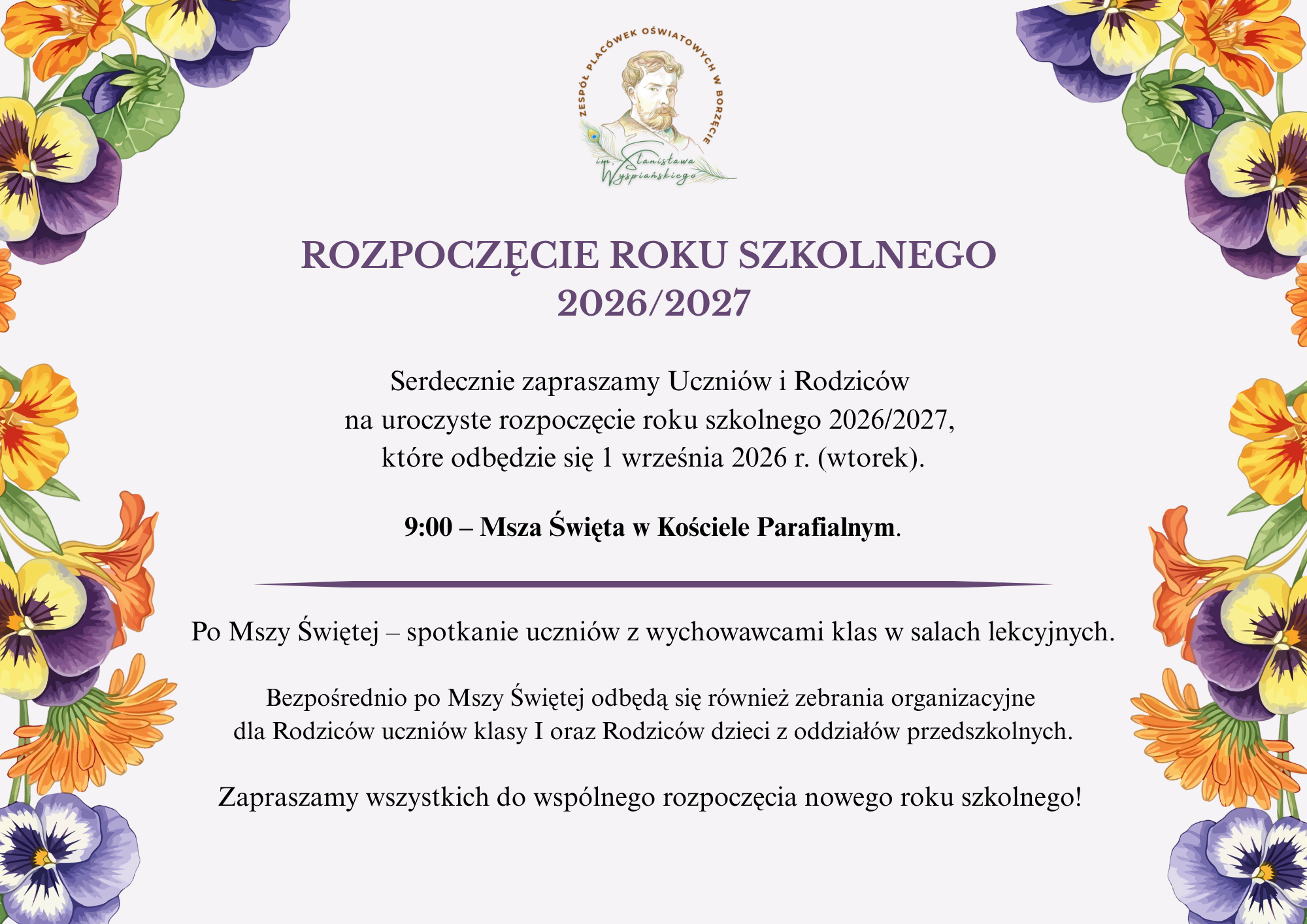 ZESPÓŁ PLACÓWEK OŚWIATOWYCH W BORZĘCIE

im. Stanisława Wyspiańskiego

ROZPOCZĘCIE ROKU SZKOLNEGO
2026/2027

Serdecznie zapraszamy Uczniów i Rodziców na uroczyste rozpoczęcie roku szkolnego 2026/2027, które odbędzie się 1 września 2026 r. (wtorek).

9:00 – Msza Święta w Kościele Parafialnym.

Po Mszy Świętej – spotkanie uczniów z wychowawcami klas w salach lekcyjnych.

Bezpośrednio po Mszy Świętej odbędą się również zebrania organizacyjne dla Rodziców uczniów klasy I oraz Rodziców dzieci z oddziałów przedszkolnych.

Zapraszamy wszystkich do wspólnego rozpoczęcia nowego roku szkolnego!